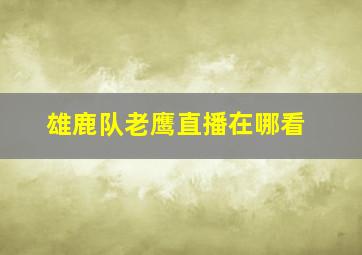 雄鹿队老鹰直播在哪看